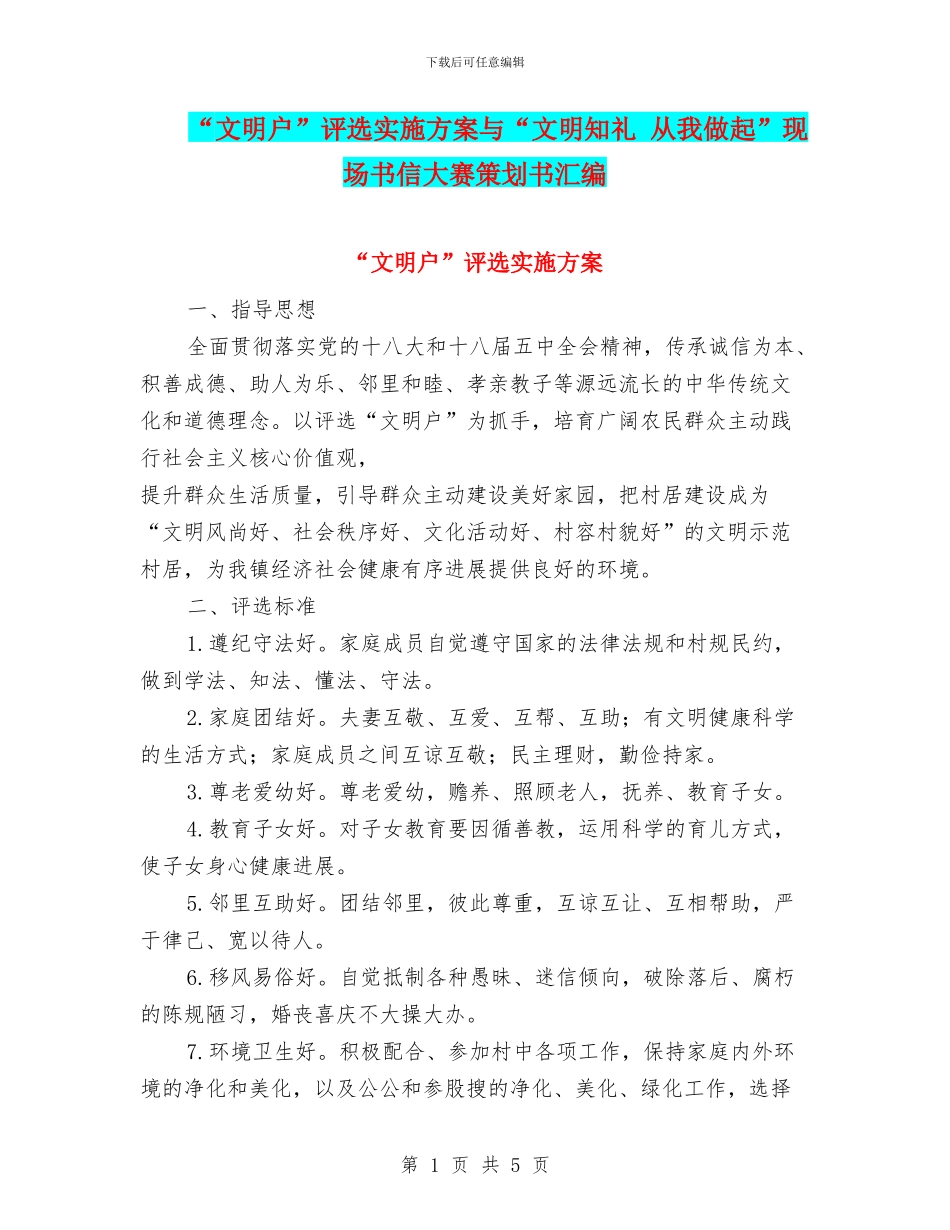 下载后可任意编辑

“文明户”评选实施方案与“文明知礼 从我做起”现场书信大赛策划书汇编

“文明户”评选实施方案

一、指导思想

全面贯彻落实党的十八大和十八届五中全会精神，传承诚信为本、积善成德、助人为乐、邻里和睦、孝亲教子等源远流长的中华传统文化和道德理念。以评选“文明户”为抓手，培育广阔农民群众主动践行社会主义核心价值观，

提升群众生活质量，引导群众主动建设美好家园，把村居建设成为“文明风尚好、社会秩序好、文化活动好、村容村貌好”的文明示范村居，为我镇经济社会健康有序进展提供良好的环境。

二、评选标准

1.遵纪守法好。家庭成员自觉遵守国家的法律法规和村规民约，做到学法、知法、懂法、守法。

2.家庭团结好。夫妻互敬、互爱、互帮、互助；有文明健康科学的生活方式；家庭成员之间互谅互敬；民主理财，勤俭持家。

3.尊老爱幼好。尊老爱幼，赡养、照顾老人，抚养、教育子女。

4.教育子女好。对子女教育要因循善教，运用科学的育儿方式，使子女身心健康进展。

5.邻里互助好。团结邻里，彼此尊重，互谅互让、互相帮助，严于律己、宽以待人。

6.移风易俗好。自觉抵制各种愚昧、迷信倾向，破除落后、腐朽的陈规陋习，婚丧喜庆不大操大办。

7.环境卫生好。积极配合、参加村中各项工作，保持家庭内外环境的净化和美化，以及公公和参股搜的净化、美化、绿化工作，选择

第 1 页 共 5 页